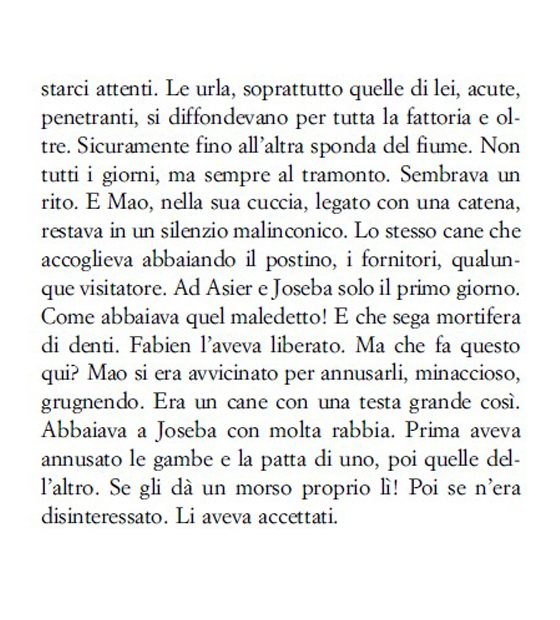 starci attenti. Le urla, soprattutto quelle di lei, acute, penetranti, si diffondevano per tutta la fattoria e oltre. Sicuramente fino all'altra sponda del fiume. Non tutti i giorni, ma sempre al tramonto. Sembrava un rito. E Mao, nella sua cuccia, legato con una catena, restava in un silenzio malinconico. Lo stesso cane che accoglieva abbaiando il postino, i fornitori, qualunque visitatore. Ad Asier e Joseba solo il primo giorno. Come abbaiava quel maledetto! E che sega mortifera di denti. Fabien l'aveva liberato. Ma che fa questo qui? Mao si era avvicinato per annusarli, minaccioso, grugnendo. Era un cane con una testa grande così. Abbaiava a Joseba con molta rabbia. Prima aveva annusato le gambe e la patta di uno, poi quelle dell'altro. Se gli dà un morso proprio lì! Poi se n'era disinteressato. Li aveva accettati.